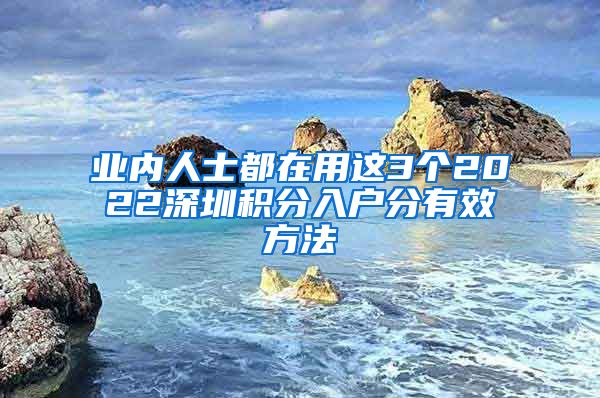 业内人士都在用这3个2022深圳积分入户分有效方法